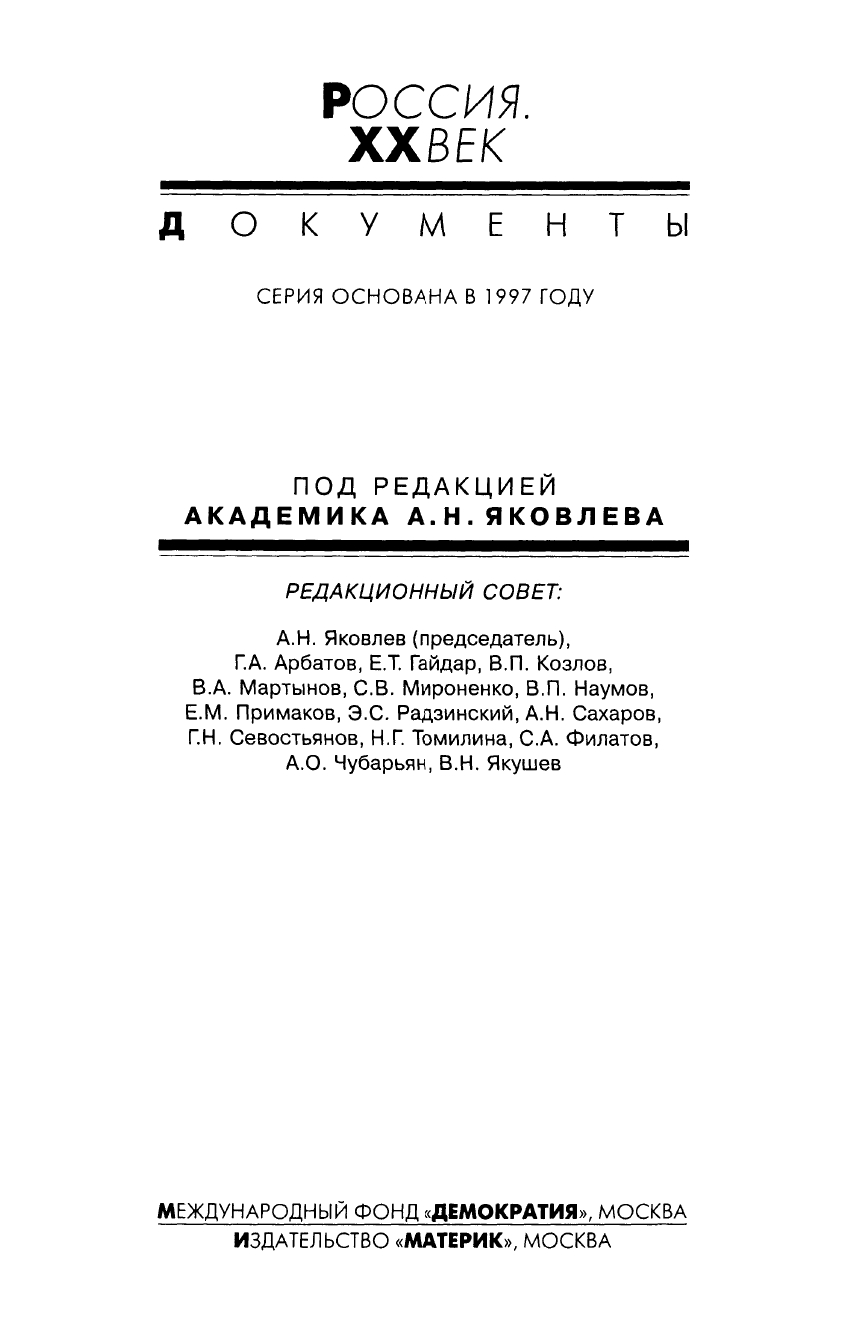 РОССИЯ.
XX ВЕК

ДОКУМЕНТЫ

СЕРИЯ ОСНОВАНА В 1997 ГОДУ

ПОД РЕДАКЦИЕЙ
АКАДЕМИКА А.Н. ЯКОВЛЕВА

РЕДАКЦИОННЫЙ СОВЕТ:

А.Н. Яковлев (председатель), Г.А. Арбатов, Е.Т. Гайдар, В.П. Козлов, В.А. Мартынов, С.В. Мироненко, В.П. Наумов, Е.М. Примаков, Э.С. Радзинский, А.Н. Сахаров, Г.Н. Севостьянов, Н.Г. Томилина, С.А. Филатов, А.О. Чубарьян, В.Н. Якушев

МЕЖДУНАРОДНЫЙ ФОНД «ДЕМОКРАТИЯ», МОСКВА
ИЗДАТЕЛЬСТВО «МАТЕРИК», МОСКВА